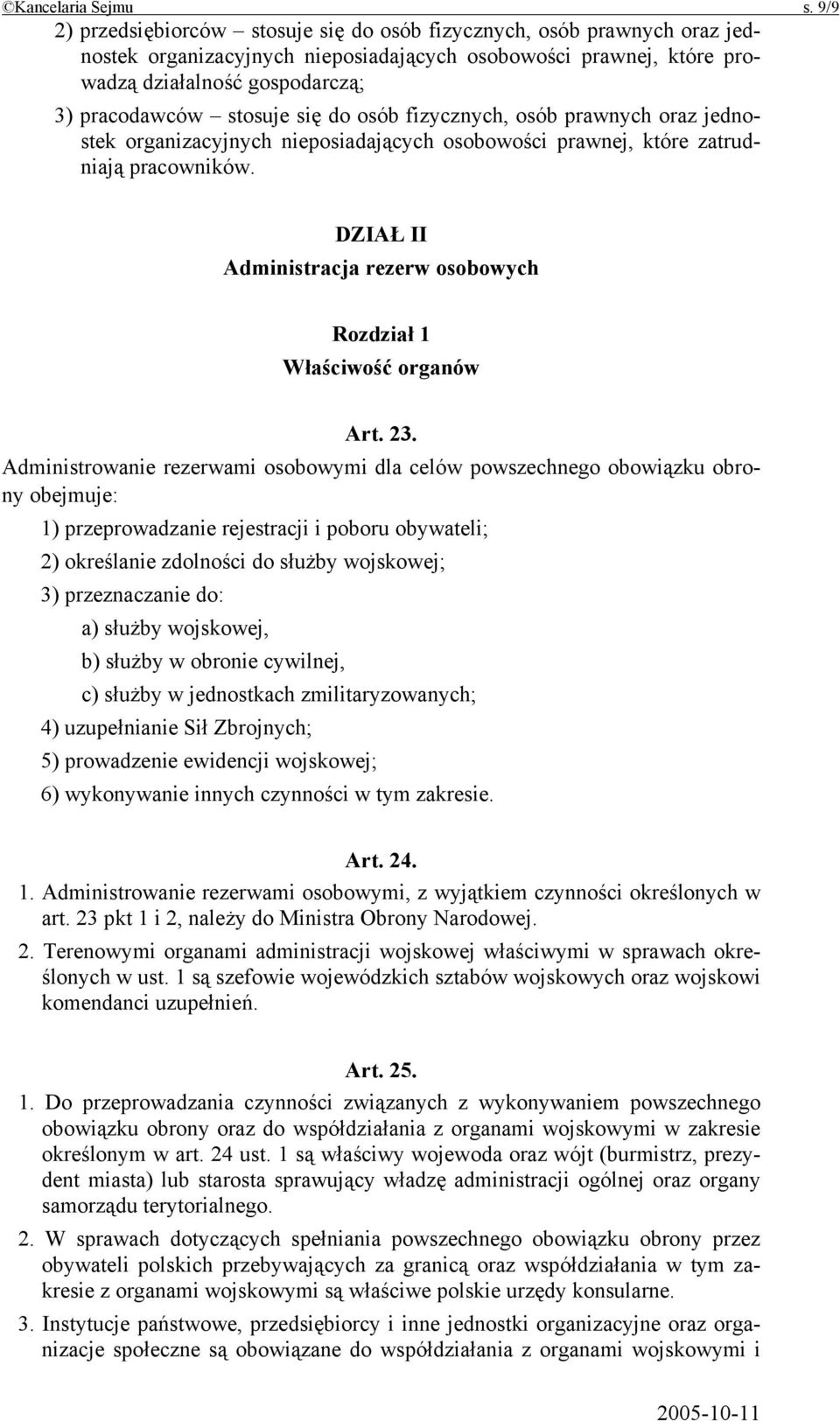 ©Kancelaria Sejmu s. 9/9

2) przedsiębiorców – stosuje się do osób fizycznych, osób prawnych oraz jednostek organizacyjnych nieposiadających osobowości prawnej, które prowadzą działalność gospodarczą;

3) pracodawców – stosuje się do osób fizycznych, osób prawnych oraz jednostek organizacyjnych nieposiadających osobowości prawnej, które zatrudniają pracowników.

DZIAŁ II
Administracja rezerw osobowych

Rozdział 1
Właściwość organów

Art. 23.

Administrowanie rezerwami osobowymi dla celów powszechnego obowiązku obrony obejmuje:

1) przeprowadzanie rejestracji i poboru obywateli;

2) określanie zdolności do służby wojskowej;

3) przeznaczanie do:

a) służby wojskowej,

b) służby w obronie cywilnej,

c) służby w jednostkach zmilitaryzowanych;

4) uzupełnianie Sił Zbrojnych;

5) prowadzenie ewidencji wojskowej;

6) wykonywanie innych czynności w tym zakresie.

Art. 24.

1. Administrowanie rezerwami osobowymi, z wyjątkiem czynności określonych w art. 23 pkt 1 i 2, należy do Ministra Obrony Narodowej.

2. Terenowymi organami administracji wojskowej właściwymi w sprawach określonych w ust. 1 są szefowie wojewódzkich sztabów wojskowych oraz wojskowi komendanci uzupełnień.

Art. 25.

1. Do przeprowadzania czynności związanych z wykonywaniem powszechnego obowiązku obrony oraz do współdziałania z organami wojskowymi w zakresie określonym w art. 24 ust. 1 są właściwy wojewoda oraz wójt (burmistrz, prezydent miasta) lub starosta sprawujący władzę administracji ogólnej oraz organy samorządu terytorialnego.

2. W sprawach dotyczących spełniania powszechnego obowiązku obrony przez obywateli polskich przebywających za granicą oraz współdziałania w tym zakresie z organami wojskowymi są właściwe polskie urzędy konsularne.

3. Instytucje państwowe, przedsiębiorcy i inne jednostki organizacyjne oraz organizacje społeczne są obowiązane do współdziałania z organami wojskowymi i

2005-10-11